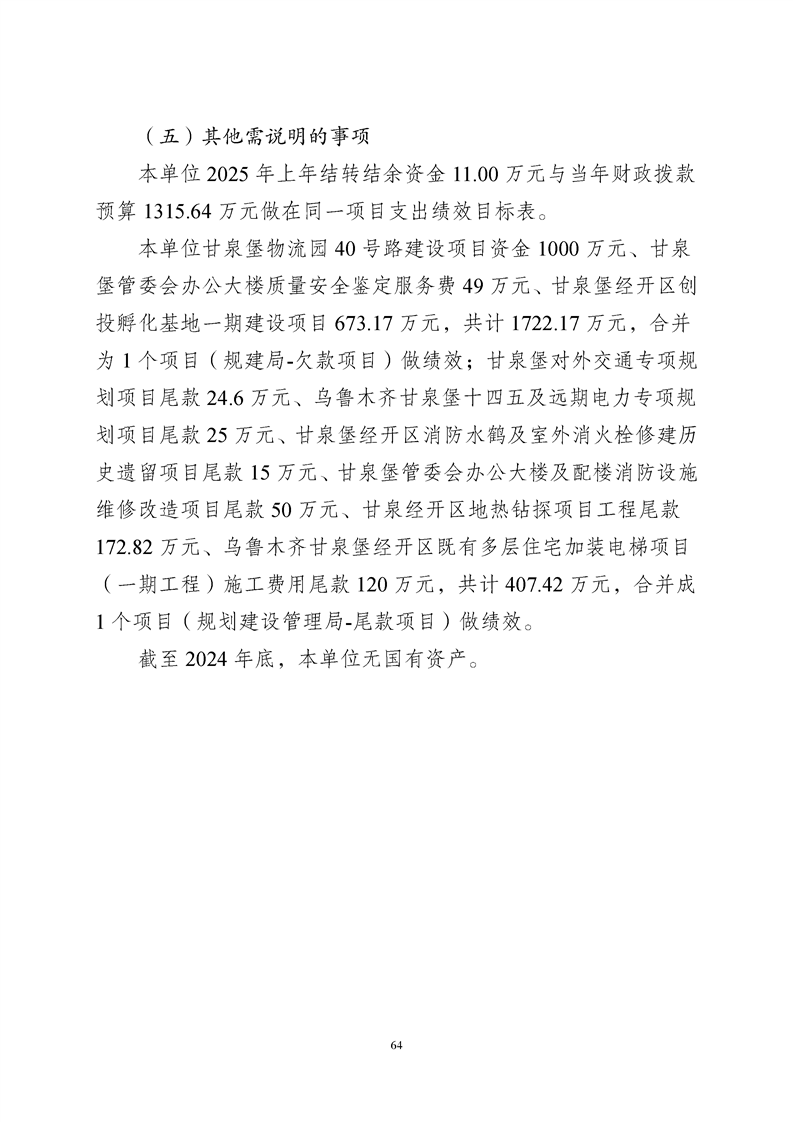 （五）其他需说明的事项

本单位 2025 年上年结转结余资金 11.00 万元与当年财政拨款预算 1315.64 万元做在同一项目支出绩效目标表。

本单位甘泉堡物流园 40 号路建设项目资金 1000 万元、甘泉堡管委会办公大楼质量安全鉴定服务费 49 万元、甘泉堡经开区创投孵化基地一期建设项目 673.17 万元，共计 1722.17 万元，合并为 1 个项目（规建局-欠款项目）做绩效；甘泉堡对外交通专项规划项目尾款 24.6 万元、乌鲁木齐甘泉堡十四五及远期电力专项规划项目尾款 25 万元、甘泉堡经开区消防水鹤及室外消火栓修建历史遗留项目尾款 15 万元、甘泉堡管委会办公大楼及配楼消防设施维修改造项目尾款 50 万元、甘泉经开区地热钻探项目工程尾款 172.82 万元、乌鲁木齐甘泉堡经开区既有多层住宅加装电梯项目（一期工程）施工费用尾款 120 万元，共计 407.42 万元，合并成 1 个项目（规划建设管理局-尾款项目）做绩效。

截至 2024 年底，本单位无国有资产。

64